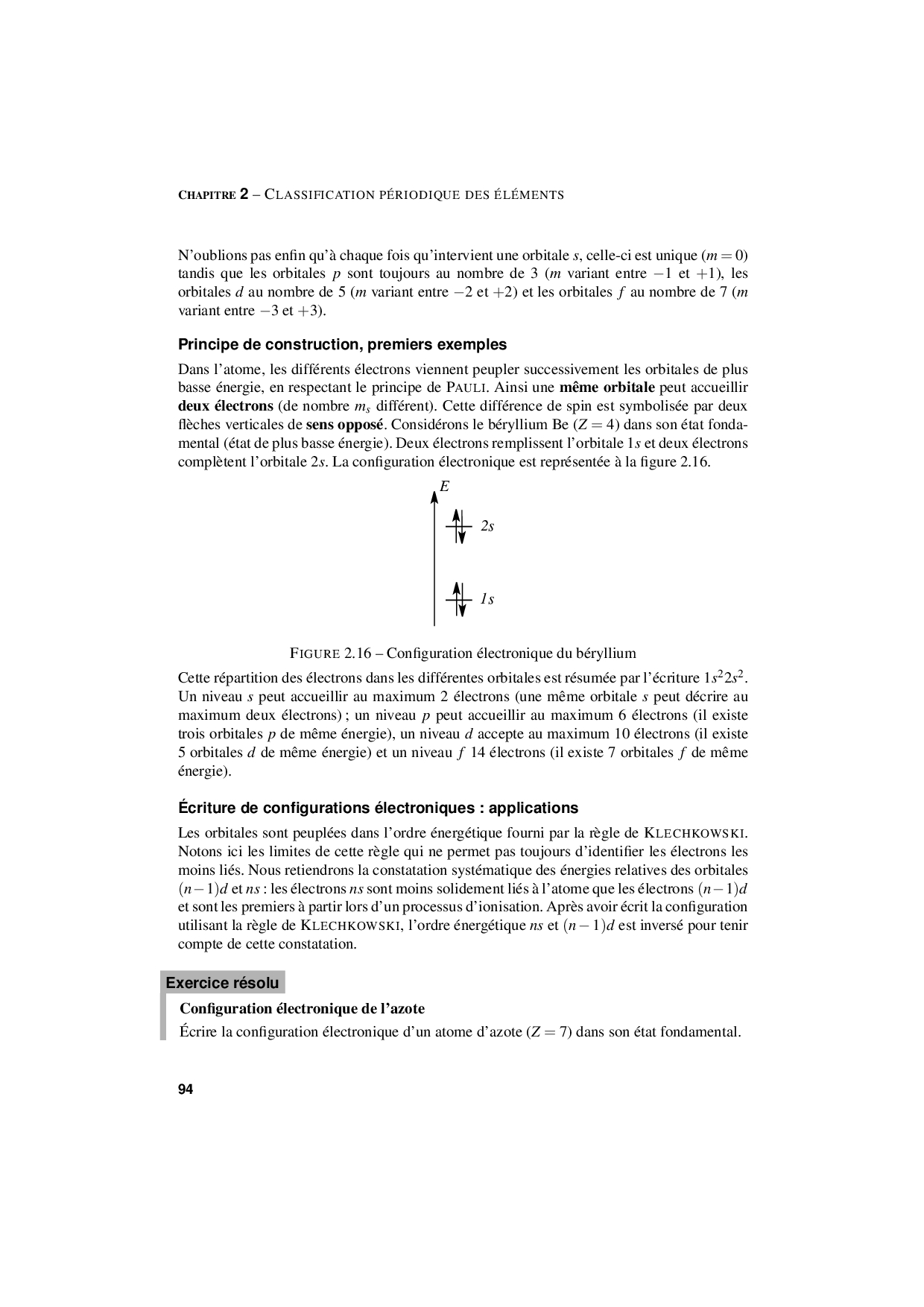 CHAPITRE 2 – CLASSIFICATION PÉRIODIQUE DES ÉLÉMENTS

N'oublions pas enfin qu'à chaque fois qu'intervient une orbitale $s$, celle-ci est unique ($m = 0$) tandis que les orbitales $p$ sont toujours au nombre de 3 ($m$ variant entre $-1$ et $+1$), les orbitales $d$ au nombre de 5 ($m$ variant entre $-2$ et $+2$) et les orbitales $f$ au nombre de 7 ($m$ variant entre $-3$ et $+3$).

Principe de construction, premiers exemples

Dans l'atome, les différents électrons viennent peupler successivement les orbitales de plus basse énergie, en respectant le principe de PAULI. Ainsi une même orbitale peut accueillir deux électrons (de nombre $m_s$ différent). Cette différence de spin est symbolisée par deux flèches verticales de sens opposé. Considérons le béryllium Be ($Z = 4$) dans son état fondamental (état de plus basse énergie). Deux électrons remplissent l'orbitale $1s$ et deux électrons complètent l'orbitale $2s$. La configuration électronique est représentée à la figure 2.16.

$E$

$2s$

$1s$

FIGURE 2.16 – Configuration électronique du béryllium

Cette répartition des électrons dans les différentes orbitales est résumée par l'écriture $1s^2 2s^2$. Un niveau $s$ peut accueillir au maximum 2 électrons (une même orbitale $s$ peut décrire au maximum deux électrons) ; un niveau $p$ peut accueillir au maximum 6 électrons (il existe trois orbitales $p$ de même énergie), un niveau $d$ accepte au maximum 10 électrons (il existe 5 orbitales $d$ de même énergie) et un niveau $f$ 14 électrons (il existe 7 orbitales $f$ de même énergie).

Écriture de configurations électroniques : applications

Les orbitales sont peuplées dans l'ordre énergétique fourni par la règle de KLECHKOWSKI. Notons ici les limites de cette règle qui ne permet pas toujours d'identifier les électrons les moins liés. Nous retiendrons la constatation systématique des énergies relatives des orbitales $(n-1)d$ et $ns$ : les électrons $ns$ sont moins solidement liés à l'atome que les électrons $(n-1)d$ et sont les premiers à partir lors d'un processus d'ionisation. Après avoir écrit la configuration utilisant la règle de KLECHKOWSKI, l'ordre énergétique $ns$ et $(n-1)d$ est inversé pour tenir compte de cette constatation.

Exercice résolu

Configuration électronique de l'azote

Écrire la configuration électronique d'un atome d'azote ($Z = 7$) dans son état fondamental.

94